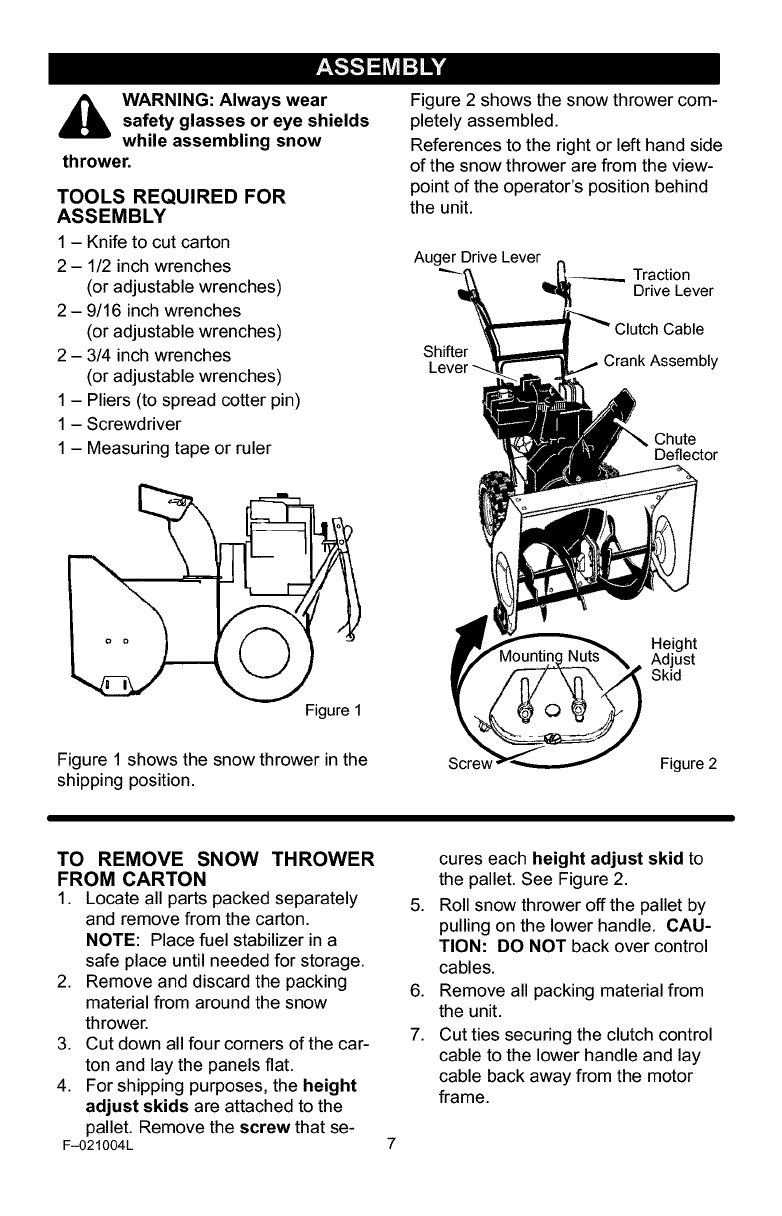 ASSEMBLY

WARNING: Always wear safety glasses or eye shields while assembling snow thrower.

TOOLS REQUIRED FOR ASSEMBLY

1 – Knife to cut carton
2 – 1/2 inch wrenches (or adjustable wrenches)
2 – 9/16 inch wrenches (or adjustable wrenches)
2 – 3/4 inch wrenches (or adjustable wrenches)
1 – Pliers (to spread cotter pin)
1 – Screwdriver
1 – Measuring tape or ruler

Figure 1

Figure 1 shows the snow thrower in the shipping position.

Figure 2 shows the snow thrower completely assembled.

References to the right or left hand side of the snow thrower are from the viewpoint of the operator's position behind the unit.

Auger Drive Lever
Traction Drive Lever
Clutch Cable
Shifter Lever
Crank Assembly
Chute Deflector
Mounting Nuts
Height Adjust Skid
Screw
Figure 2

TO REMOVE SNOW THROWER FROM CARTON

1. Locate all parts packed separately and remove from the carton. NOTE: Place fuel stabilizer in a safe place until needed for storage.
2. Remove and discard the packing material from around the snow thrower.
3. Cut down all four corners of the carton and lay the panels flat.
4. For shipping purposes, the height adjust skids are attached to the pallet. Remove the screw that secures each height adjust skid to the pallet. See Figure 2.
5. Roll snow thrower off the pallet by pulling on the lower handle. CAUTION: DO NOT back over control cables.
6. Remove all packing material from the unit.
7. Cut ties securing the clutch control cable to the lower handle and lay cable back away from the motor frame.

F–021004L
7